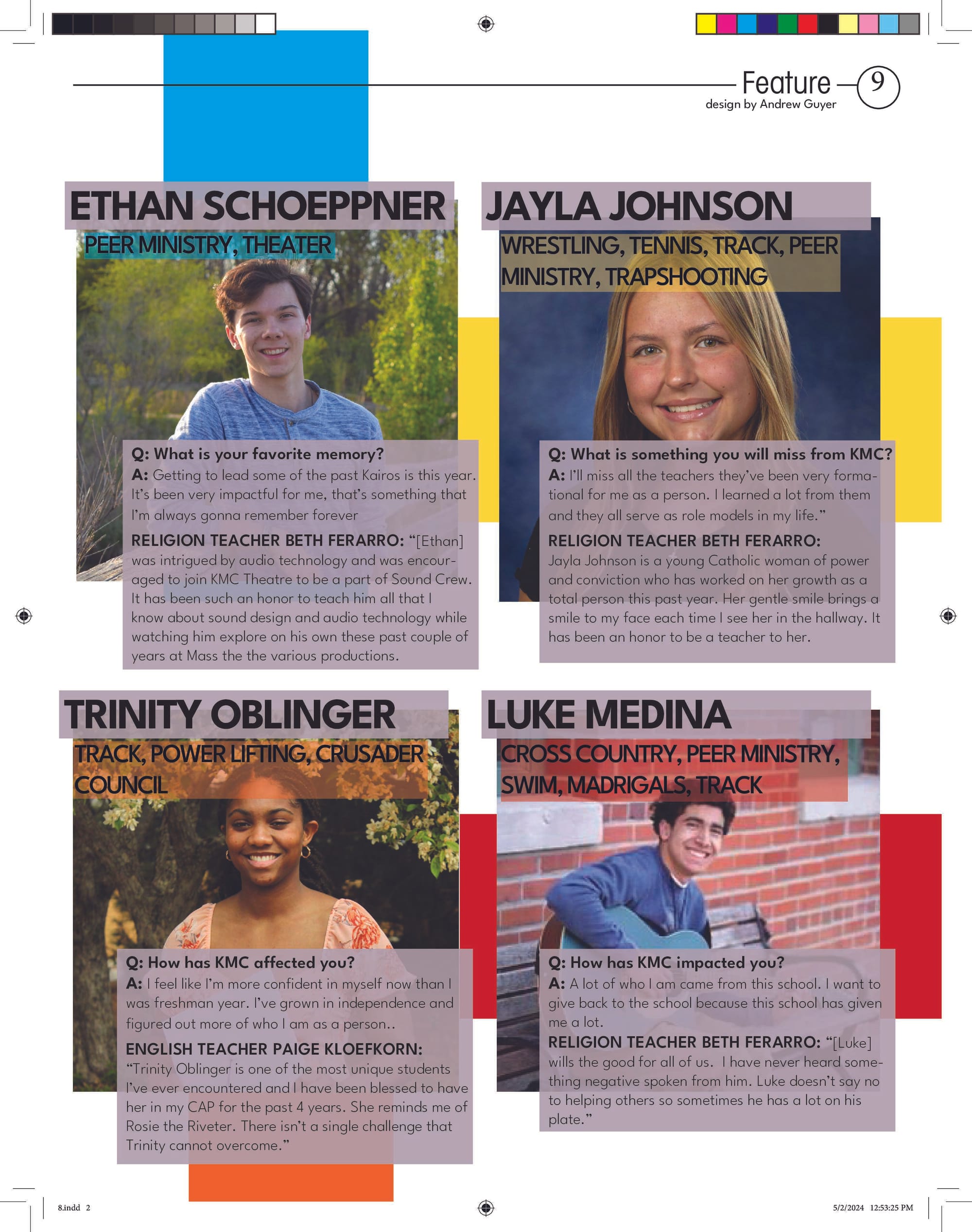 Feature 9
design by Andrew Guyer

ETHAN SCHOEPPNER
PEER MINISTRY, THEATER

Q: What is your favorite memory?
A: Getting to lead some of the past Kairos is this year. It's been very impactful for me, that's something that I'm always gonna remember forever

RELIGION TEACHER BETH FERARRO: "[Ethan] was intrigued by audio technology and was encouraged to join KMC Theatre to be a part of Sound Crew. It has been such an honor to teach him all that I know about sound design and audio technology while watching him explore on his own these past couple of years at Mass the the various productions.

JAYLA JOHNSON
WRESTLING, TENNIS, TRACK, PEER MINISTRY, TRAPSHOOTING

Q: What is something you will miss from KMC?
A: I'll miss all the teachers they've been very formational for me as a person. I learned a lot from them and they all serve as role models in my life."

RELIGION TEACHER BETH FERARRO:
Jayla Johnson is a young Catholic woman of power and conviction who has worked on her growth as a total person this past year. Her gentle smile brings a smile to my face each time I see her in the hallway. It has been an honor to be a teacher to her.

TRINITY OBLINGER
TRACK, POWER LIFTING, CRUSADER COUNCIL

Q: How has KMC affected you?
A: I feel like I'm more confident in myself now than I was freshman year. I've grown in independence and figured out more of who I am as a person..

ENGLISH TEACHER PAIGE KLOEFKORN:
"Trinity Oblinger is one of the most unique students I've ever encountered and I have been blessed to have her in my CAP for the past 4 years. She reminds me of Rosie the Riveter. There isn't a single challenge that Trinity cannot overcome."

LUKE MEDINA
CROSS COUNTRY, PEER MINISTRY, SWIM, MADRIGALS, TRACK

Q: How has KMC impacted you?
A: A lot of who I am came from this school. I want to give back to the school because this school has given me a lot.

RELIGION TEACHER BETH FERARRO: "[Luke] wills the good for all of us. I have never heard something negative spoken from him. Luke doesn't say no to helping others so sometimes he has a lot on his plate."

8.indd 2
5/2/2024 12:53:25 PM